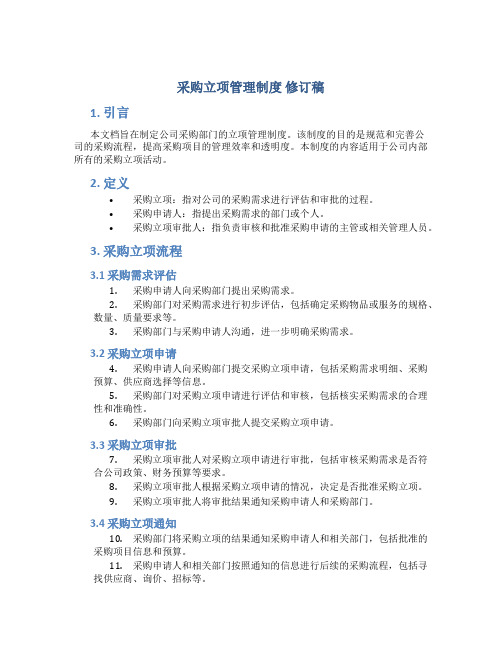 采购立项管理制度 修订稿

1. 引言

本文档旨在制定公司采购部门的立项管理制度。该制度的目的是规范和完善公司的采购流程，提高采购项目的管理效率和透明度。本制度的内容适用于公司内部所有的采购立项活动。

2. 定义

• 采购立项：指对公司的采购需求进行评估和审批的过程。
• 采购申请人：指提出采购需求的部门或个人。
• 采购立项审批人：指负责审核和批准采购申请的主管或相关管理人员。

3. 采购立项流程

3.1 采购需求评估

1. 采购申请人向采购部门提出采购需求。
2. 采购部门对采购需求进行初步评估，包括确定采购物品或服务的规格、数量、质量要求等。
3. 采购部门与采购申请人沟通，进一步明确采购需求。

3.2 采购立项申请

4. 采购申请人向采购部门提交采购立项申请，包括采购需求明细、采购预算、供应商选择等信息。
5. 采购部门对采购立项申请进行评估和审核，包括核实采购需求的合理性和准确性。
6. 采购部门向采购立项审批人提交采购立项申请。

3.3 采购立项审批

7. 采购立项审批人对采购立项申请进行审批，包括审核采购需求是否符合公司政策、财务预算等要求。
8. 采购立项审批人根据采购立项申请的情况，决定是否批准采购立项。
9. 采购立项审批人将审批结果通知采购申请人和采购部门。

3.4 采购立项通知

10. 采购部门将采购立项的结果通知采购申请人和相关部门，包括批准的采购项目信息和预算。
11. 采购申请人和相关部门按照通知的信息进行后续的采购流程，包括寻找供应商、询价、招标等。